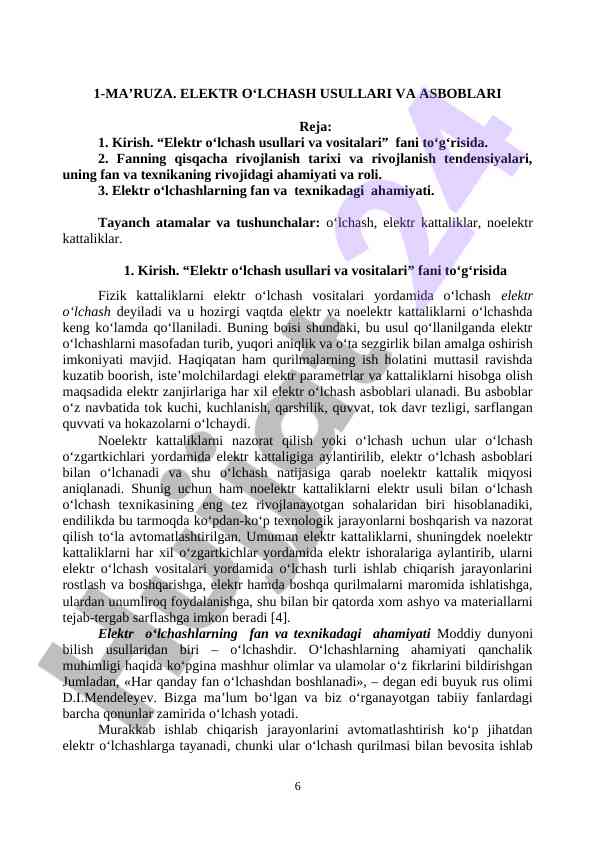 1-MA’RUZA. ELEKTR O‘LCHASH USULLARI VA ASBOBLARI

Reja:
1. Kirish. “Elektr o‘lchash usullari va vositalari” fani to‘g‘risida.
2. Fanning qisqacha rivojlanish tarixi va rivojlanish tendensiyalari, uning fan va texnikaning rivojidagi ahamiyati va roli.
3. Elektr o‘lchashlarning fan va texnikadagi ahamiyati.

Tayanch atamalar va tushunchalar: o‘lchash, elektr kattaliklar, noelektr kattaliklar.

1. Kirish. “Elektr o‘lchash usullari va vositalari” fani to‘g‘risida

Fizik kattaliklarni elektr o‘lchash vositalari yordamida o‘lchash elektr o‘lchash deyiladi va u hozirgi vaqtda elektr va noelektr kattaliklarni o‘lchashda keng ko‘lamda qo‘llaniladi. Buning boisi shundaki, bu usul qo‘llanilganda elektr o‘lchashlarni masofadan turib, yuqori aniqlik va o‘ta sezgirlik bilan amalga oshirish imkoniyati mavjid. Haqiqatan ham qurilmalarning ish holatini muttasil ravishda kuzatib boorish, iste’molchilardagi elektr parametrlar va kattaliklarni hisobga olish maqsadida elektr zanjirlariga har xil elektr o‘lchash asboblari ulanadi. Bu asboblar o‘z navbatida tok kuchi, kuchlanish, qarshilik, quvvat, tok davr tezligi, sarflangan quvvati va hokazolarni o‘lchaydi.

Noelektr kattaliklarni nazorat qilish yoki o‘lchash uchun ular o‘lchash o‘zgartkichlari yordamida elektr kattaligiga aylantirilib, elektr o‘lchash asboblari bilan o‘lchanadi va shu o‘lchash natijasiga qarab noelektr kattalik miqyosi aniqlanadi. Shunig uchun ham noelektr kattaliklarni elektr usuli bilan o‘lchash o‘lchash texnikasining eng tez rivojlanayotgan sohalaridan biri hisoblanadiki, endilikda bu tarmoqda ko‘pdan-ko‘p texnologik jarayonlarni boshqarish va nazorat qilish to‘la avtomatlashtirilgan. Umuman elektr kattaliklarni, shuningdek noelektr kattaliklarni har xil o‘zgartkichlar yordamida elektr ishoralariga aylantirib, ularni elektr o‘lchash vositalari yordamida o‘lchash turli ishlab chiqarish jarayonlarini rostlash va boshqarishga, elektr hamda boshqa qurilmalarni maromida ishlatishga, ulardan unumliroq foydalanishga, shu bilan bir qatorda xom ashyo va materiallarni tejab-tergab sarflashga imkon beradi [4].

Elektr o‘lchashlarning fan va texnikadagi ahamiyati Moddiy dunyoni bilish usullaridan biri – o‘lchashdir. O‘lchashlarning ahamiyati qanchalik muhimligi haqida ko‘pgina mashhur olimlar va ulamolar o‘z fikrlarini bildirishgan Jumladan, «Har qanday fan o‘lchashdan boshlanadi», – degan edi buyuk rus olimi D.I.Mendeleyev. Bizga ma’lum bo‘lgan va biz o‘rganayotgan tabiiy fanlardagi barcha qonunlar zamirida o‘lchash yotadi.

Murakkab ishlab chiqarish jarayonlarini avtomatlashtirish ko‘p jihatdan elektr o‘lchashlarga tayanadi, chunki ular o‘lchash qurilmasi bilan bevosita ishlab

6